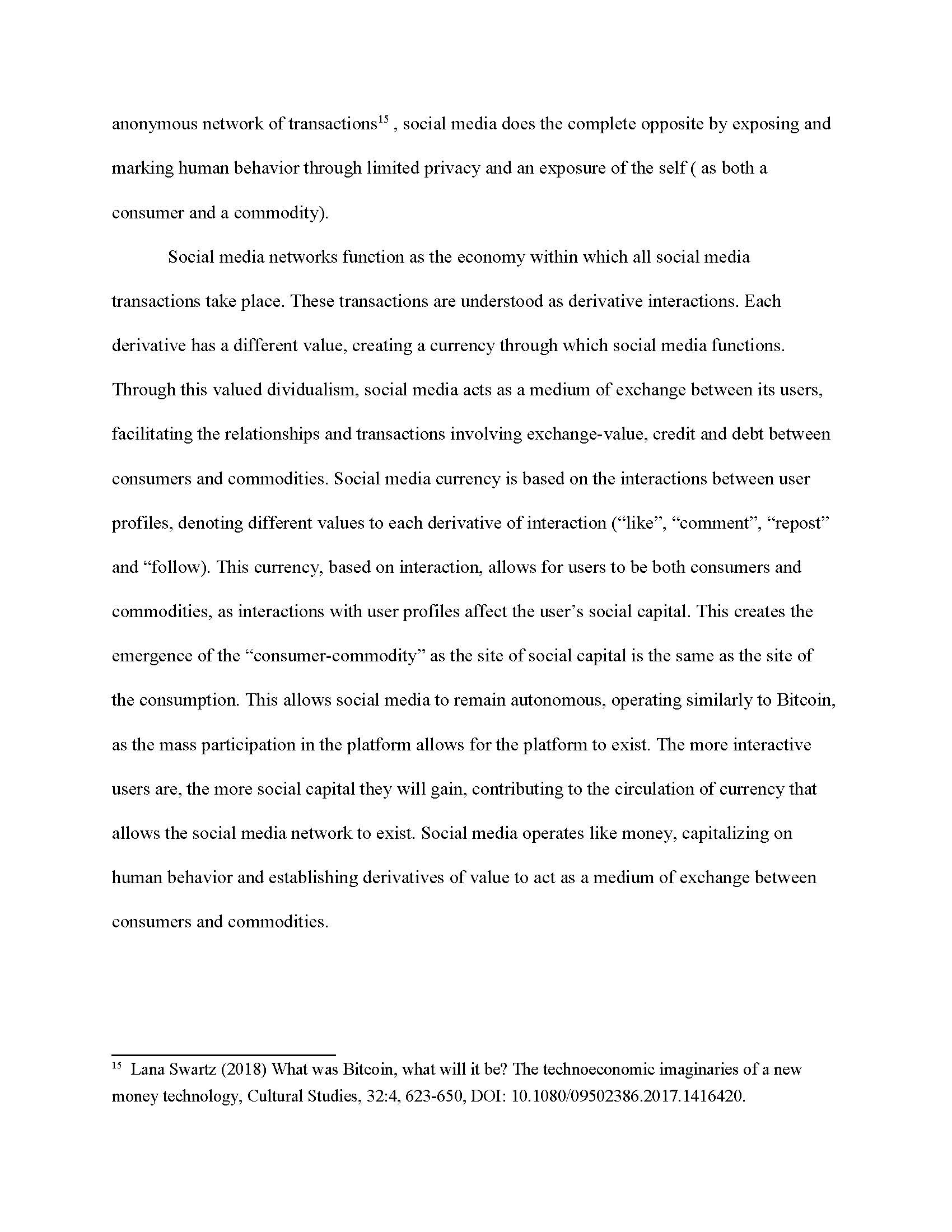 anonymous network of transactions$^{15}$ , social media does the complete opposite by exposing and marking human behavior through limited privacy and an exposure of the self ( as both a consumer and a commodity).

Social media networks function as the economy within which all social media transactions take place. These transactions are understood as derivative interactions. Each derivative has a different value, creating a currency through which social media functions. Through this valued dividualism, social media acts as a medium of exchange between its users, facilitating the relationships and transactions involving exchange-value, credit and debt between consumers and commodities. Social media currency is based on the interactions between user profiles, denoting different values to each derivative of interaction (“like”, “comment”, “repost” and “follow). This currency, based on interaction, allows for users to be both consumers and commodities, as interactions with user profiles affect the user’s social capital. This creates the emergence of the “consumer-commodity” as the site of social capital is the same as the site of the consumption. This allows social media to remain autonomous, operating similarly to Bitcoin, as the mass participation in the platform allows for the platform to exist. The more interactive users are, the more social capital they will gain, contributing to the circulation of currency that allows the social media network to exist. Social media operates like money, capitalizing on human behavior and establishing derivatives of value to act as a medium of exchange between consumers and commodities.

$^{15}$ Lana Swartz (2018) What was Bitcoin, what will it be? The technoeconomic imaginaries of a new money technology, Cultural Studies, 32:4, 623-650, DOI: 10.1080/09502386.2017.1416420.